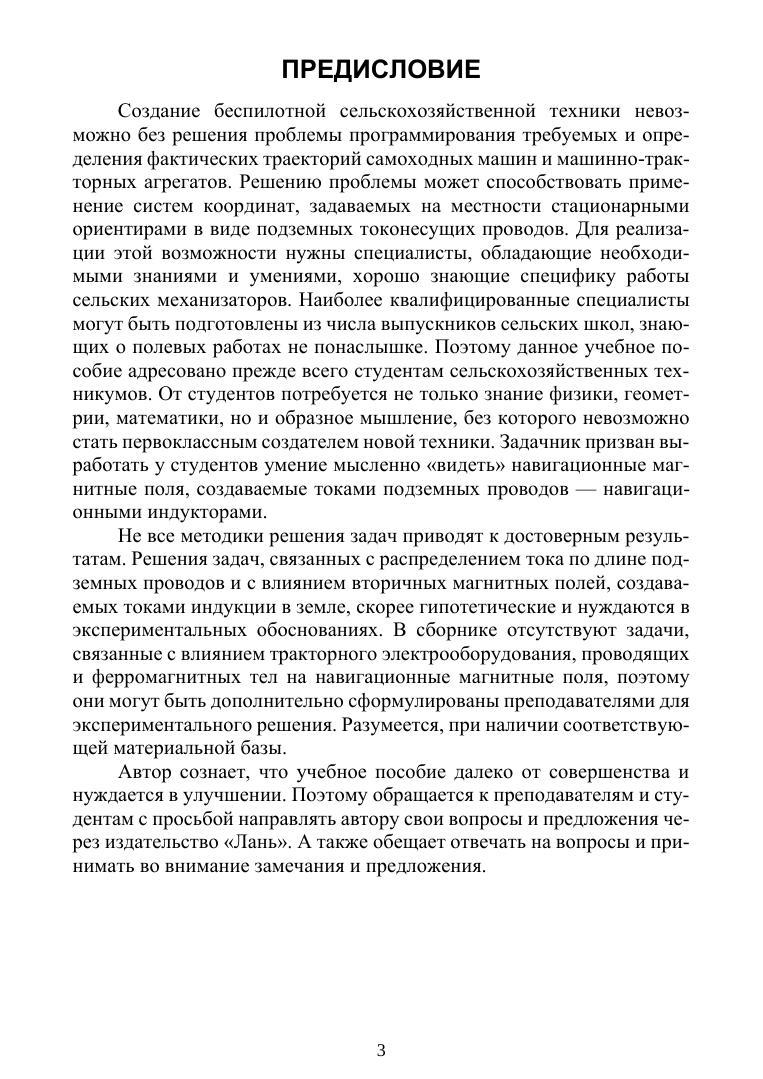 ПРЕДИСЛОВИЕ

Создание беспилотной сельскохозяйственной техники невозможно без решения проблемы программирования требуемых и определения фактических траекторий самоходных машин и машинно-тракторных агрегатов. Решению проблемы может способствовать применение систем координат, задаваемых на местности стационарными ориентирами в виде подземных токонесущих проводов. Для реализации этой возможности нужны специалисты, обладающие необходимыми знаниями и умениями, хорошо знающие специфику работы сельских механизаторов. Наиболее квалифицированные специалисты могут быть подготовлены из числа выпускников сельских школ, знающих о полевых работах не понаслышке. Поэтому данное учебное пособие адресовано прежде всего студентам сельскохозяйственных техникумов. От студентов потребуется не только знание физики, геометрии, математики, но и образное мышление, без которого невозможно стать первоклассным создателем новой техники. Задачник призван выработать у студентов умение мысленно «видеть» навигационные магнитные поля, создаваемые токами подземных проводов — навигационными индукторами.

Не все методики решения задач приводят к достоверным результатам. Решения задач, связанных с распределением тока по длине подземных проводов и с влиянием вторичных магнитных полей, создаваемых токами индукции в земле, скорее гипотетические и нуждаются в экспериментальных обоснованиях. В сборнике отсутствуют задачи, связанные с влиянием тракторного электрооборудования, проводящих и ферромагнитных тел на навигационные магнитные поля, поэтому они могут быть дополнительно сформулированы преподавателями для экспериментального решения. Разумеется, при наличии соответствующей материальной базы.

Автор сознает, что учебное пособие далеко от совершенства и нуждается в улучшении. Поэтому обращается к преподавателям и студентам с просьбой направлять автору свои вопросы и предложения через издательство «Лань». А также обещает отвечать на вопросы и принимать во внимание замечания и предложения.

3